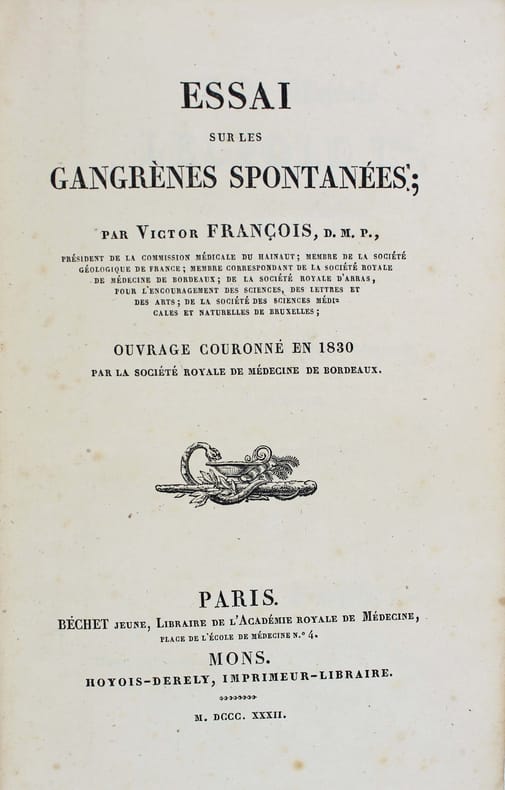 ESSAI

SUR LES

GANGRÈNES SPONTANÉES;

PAR VICTOR FRANÇOIS, D. M. P.,

PRÉSIDENT DE LA COMMISSION MÉDICALE DU HAINAUT; MEMBRE DE LA SOCIÉTÉ GÉOLOGIQUE DE FRANCE; MEMBRE CORRESPONDANT DE LA SOCIÉTÉ ROYALE DE MÉDECINE DE BORDEAUX; DE LA SOCIÉTÉ ROYALE D'ARRAS, POUR L'ENCOURAGEMENT DES SCIENCES, DES LETTRES ET DES ARTS; DE LA SOCIÉTÉ DES SCIENCES MÉDICALES ET NATURELLES DE BRUXELLES;

OUVRAGE COURONNÉ EN 1830

PAR LA SOCIÉTÉ ROYALE DE MÉDECINE DE BORDEAUX.

PARIS.

BÉCHET JEUNE, LIBRAIRE DE L'ACADÉMIE ROYALE DE MÉDECINE,

PLACE DE L'ÉCOLE DE MÉDECINE N.° 4.

MONS.

HOYOIS-DERELY, IMPRIMEUR-LIBRAIRE.

M. DCCC. XXXII.